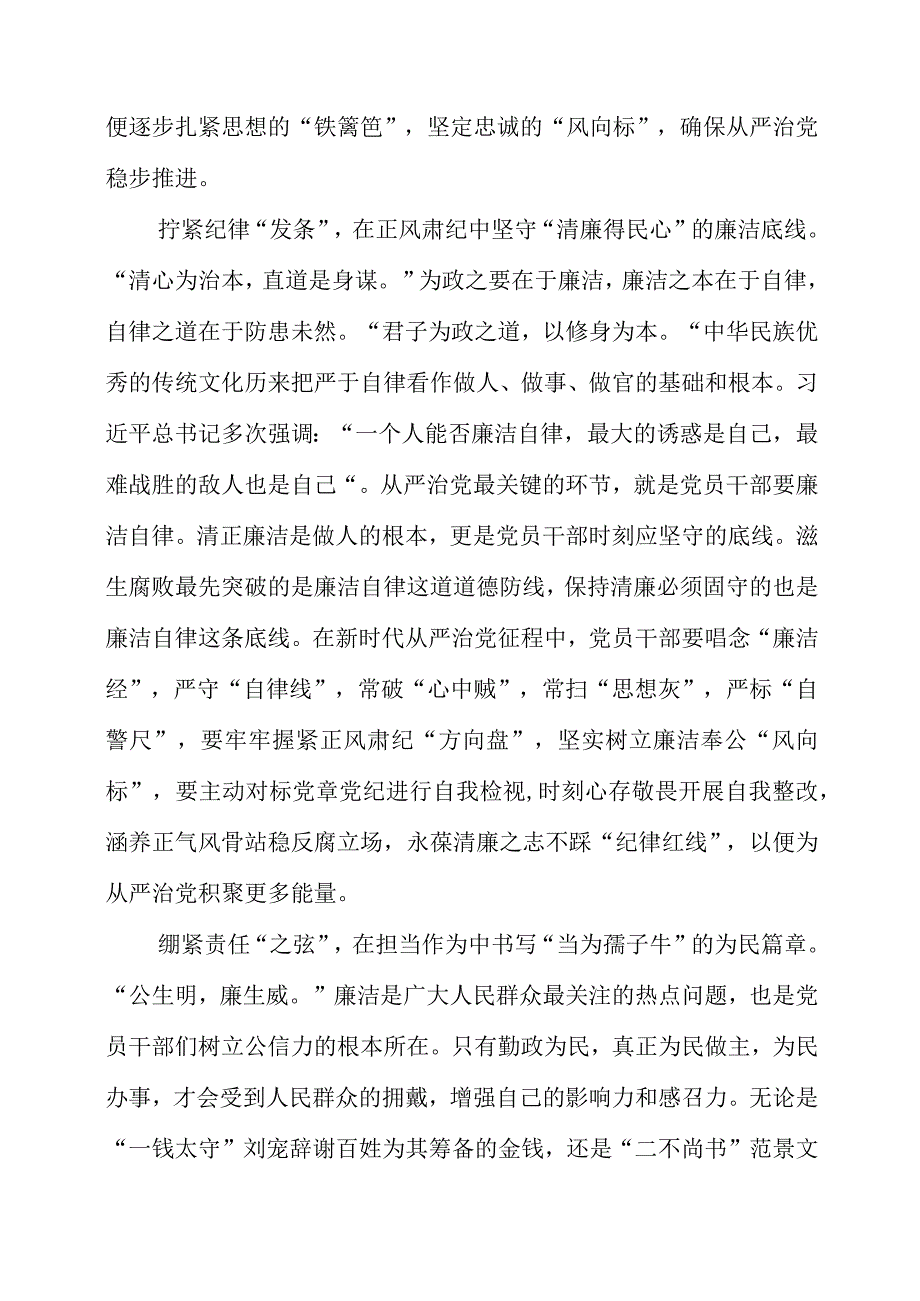 便逐步扎紧思想的“铁篱笆”，坚定忠诚的“风向标”，确保从严治党稳步推进。

拧紧纪律“发条”，在正风肃纪中坚守“清廉得民心”的廉洁底线。“清心为治本，直道是身谋。”为政之要在于廉洁，廉洁之本在于自律，自律之道在于防患未然。“君子为政之道，以修身为本。“中华民族优秀的传统文化历来把严于自律看作做人、做事、做官的基础和根本。习近平总书记多次强调：“一个人能否廉洁自律，最大的诱惑是自己，最难战胜的敌人也是自己“。从严治党最关键的环节，就是党员干部要廉洁自律。清正廉洁是做人的根本，更是党员干部时刻应坚守的底线。滋生腐败最先突破的是廉洁自律这道道德防线，保持清廉必须固守的也是廉洁自律这条底线。在新时代从严治党征程中，党员干部要唱念“廉洁经”，严守“自律线”，常破“心中贼”，常扫“思想灰”，严标“自警尺”，要牢牢握紧正风肃纪“方向盘”，坚实树立廉洁奉公“风向标”，要主动对标党章党纪进行自我检视，时刻心存敬畏开展自我整改，涵养正气风骨站稳反腐立场，永葆清廉之志不踩“纪律红线”，以便为从严治党积聚更多能量。

绷紧责任“之弦”，在担当作为中书写“当为孺子牛”的为民篇章。“公生明，廉生威。”廉洁是广大人民群众最关注的热点问题，也是党员干部们树立公信力的根本所在。只有勤政为民，真正为民做主，为民办事，才会受到人民群众的拥戴，增强自己的影响力和感召力。无论是“一钱太守”刘宠辞谢百姓为其筹备的金钱，还是“二不尚书”范景文